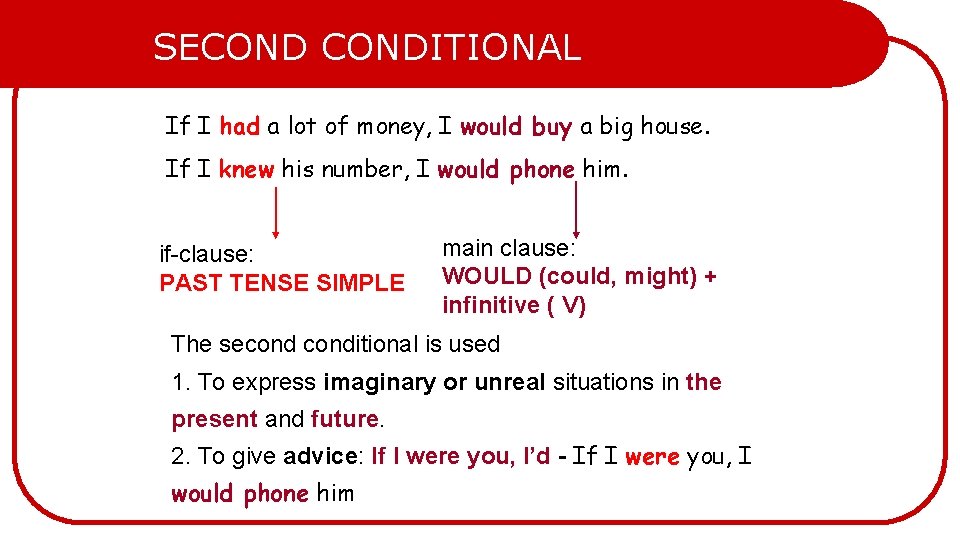 SECOND CONDITIONAL

If I had a lot of money, I would buy a big house.

If I knew his number, I would phone him.

if-clause:
PAST TENSE SIMPLE

main clause:
WOULD (could, might) + infinitive ( V)

The second conditional is used

1. To express imaginary or unreal situations in the present and future.

2. To give advice: If I were you, I'd - If I were you, I would phone him